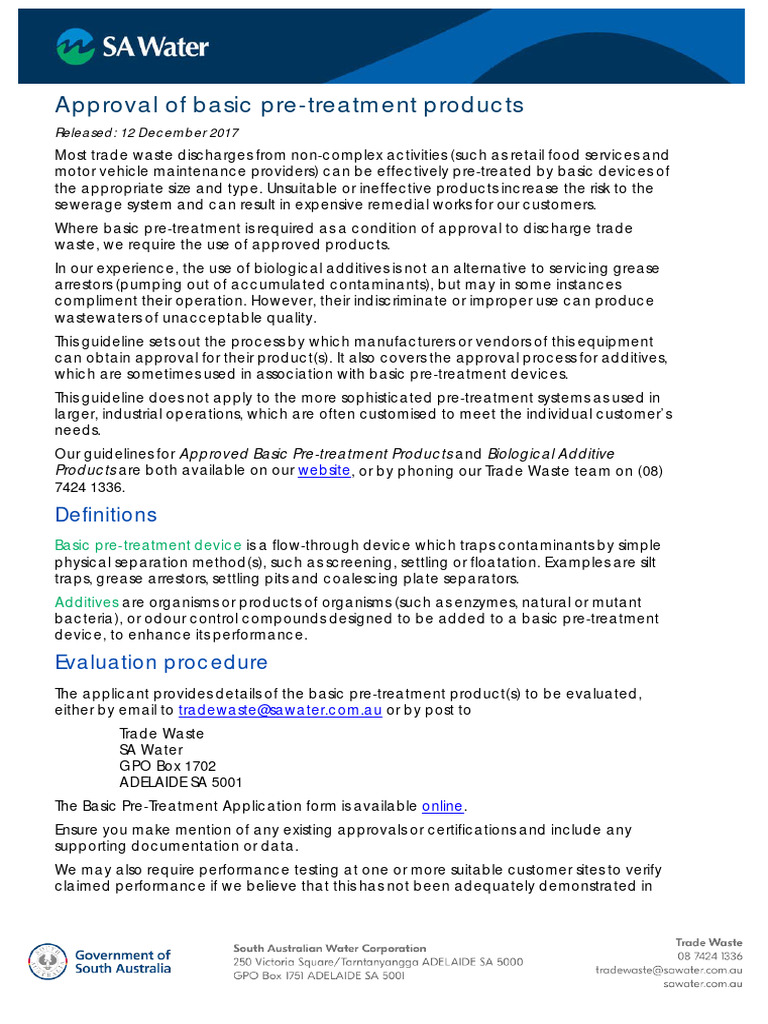 SA Water

Approval of basic pre-treatment products

Released: 12 December 2017

Most trade waste discharges from non-complex activities (such as retail food services and motor vehicle maintenance providers) can be effectively pre-treated by basic devices of the appropriate size and type. Unsuitable or ineffective products increase the risk to the sewerage system and can result in expensive remedial works for our customers.

Where basic pre-treatment is required as a condition of approval to discharge trade waste, we require the use of approved products.

In our experience, the use of biological additives is not an alternative to servicing grease arrestors (pumping out of accumulated contaminants), but may in some instances compliment their operation. However, their indiscriminate or improper use can produce wastewaters of unacceptable quality.

This guideline sets out the process by which manufacturers or vendors of this equipment can obtain approval for their product(s). It also covers the approval process for additives, which are sometimes used in association with basic pre-treatment devices.

This guideline does not apply to the more sophisticated pre-treatment systems as used in larger, industrial operations, which are often customised to meet the individual customer's needs.

Our guidelines for Approved Basic Pre-treatment Products and Biological Additive Products are both available on our website, or by phoning our Trade Waste team on (08) 7424 1336.

Definitions

Basic pre-treatment device is a flow-through device which traps contaminants by simple physical separation method(s), such as screening, settling or floatation. Examples are silt traps, grease arrestors, settling pits and coalescing plate separators.

Additives are organisms or products of organisms (such as enzymes, natural or mutant bacteria), or odour control compounds designed to be added to a basic pre-treatment device, to enhance its performance.

Evaluation procedure

The applicant provides details of the basic pre-treatment product(s) to be evaluated, either by email to tradewaste@sawater.com.au or by post to

Trade Waste
SA Water
GPO Box 1702
ADELAIDE SA 5001

The Basic Pre-Treatment Application form is available online.

Ensure you make mention of any existing approvals or certifications and include any supporting documentation or data.

We may also require performance testing at one or more suitable customer sites to verify claimed performance if we believe that this has not been adequately demonstrated in

Government of South Australia

South Australian Water Corporation
250 Victoria Square/Tarntanyangga ADELAIDE SA 5000
GPO Box 1751 ADELAIDE SA 5001

Trade Waste
08 7424 1336
tradewaste@sawater.com.au
sawater.com.au